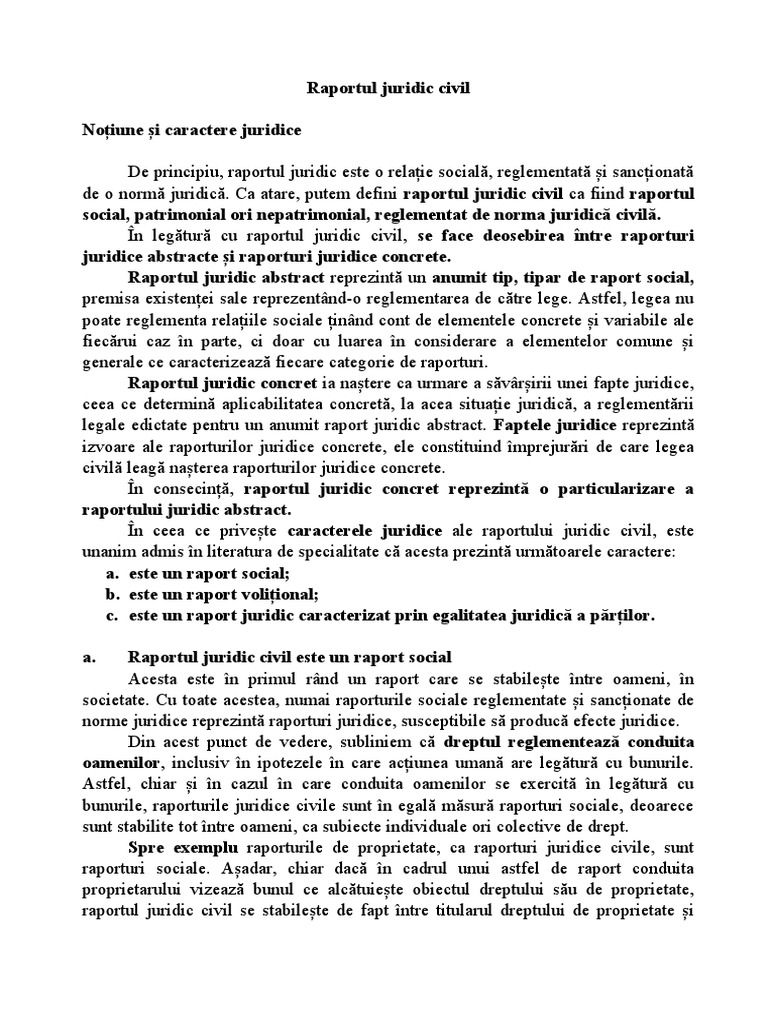 Raportul juridic civil

Noțiune și caractere juridice

De principiu, raportul juridic este o relație socială, reglementată și sancționată de o normă juridică. Ca atare, putem defini raportul juridic civil ca fiind raportul social, patrimonial ori nepatrimonial, reglementat de norma juridică civilă.

În legătură cu raportul juridic civil, se face deosebirea între raporturi juridice abstracte și raporturi juridice concrete.

Raportul juridic abstract reprezintă un anumit tip, tipar de raport social, premisa existenței sale reprezentând-o reglementarea de către lege. Astfel, legea nu poate reglementa relațiile sociale ținând cont de elementele concrete și variabile ale fiecărui caz în parte, ci doar cu luarea în considerare a elementelor comune și generale ce caracterizează fiecare categorie de raporturi.

Raportul juridic concret ia naștere ca urmare a săvârșirii unei fapte juridice, ceea ce determină aplicabilitatea concretă, la acea situație juridică, a reglementării legale edictate pentru un anumit raport juridic abstract. Faptele juridice reprezintă izvoare ale raporturilor juridice concrete, ele constituind împrejurări de care legea civilă leagă nașterea raporturilor juridice concrete.

În consecință, raportul juridic concret reprezintă o particularizare a raportului juridic abstract.

În ceea ce privește caracterele juridice ale raportului juridic civil, este unanim admis în literatura de specialitate că acesta prezintă următoarele caractere:
a. este un raport social;
b. este un raport volițional;
c. este un raport juridic caracterizat prin egalitatea juridică a părților.

a. Raportul juridic civil este un raport social

Acesta este în primul rând un raport care se stabilește între oameni, în societate. Cu toate acestea, numai raporturile sociale reglementate și sancționate de norme juridice reprezintă raporturi juridice, susceptibile să producă efecte juridice.

Din acest punct de vedere, subliniem că dreptul reglementează conduita oamenilor, inclusiv în ipotezele în care acțiunea umană are legătură cu bunurile. Astfel, chiar și în cazul în care conduita oamenilor se exercită în legătură cu bunurile, raporturile juridice civile sunt în egală măsură raporturi sociale, deoarece sunt stabilite tot între oameni, ca subiecte individuale ori colective de drept.

Spre exemplu raporturile de proprietate, ca raporturi juridice civile, sunt raporturi sociale. Așadar, chiar dacă în cadrul unui astfel de raport conduita proprietarului vizează bunul ce alcătuiește obiectul dreptului său de proprietate, raportul juridic civil se stabilește de fapt între titularul dreptului de proprietate și